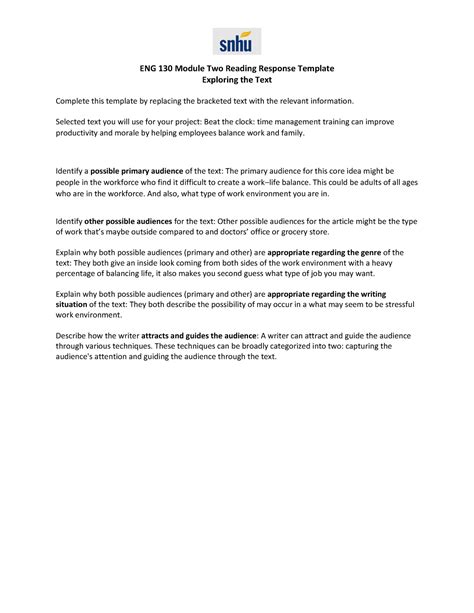 snhu

ENG 130 Module Two Reading Response Template
Exploring the Text

Complete this template by replacing the bracketed text with the relevant information.

Selected text you will use for your project: Beat the clock: time management training can improve productivity and morale by helping employees balance work and family.

Identify a possible primary audience of the text: The primary audience for this core idea might be people in the workforce who find it difficult to create a work–life balance. This could be adults of all ages who are in the workforce. And also, what type of work environment you are in.

Identify other possible audiences for the text: Other possible audiences for the article might be the type of work that's maybe outside compared to and doctors' office or grocery store.

Explain why both possible audiences (primary and other) are appropriate regarding the genre of the text: They both give an inside look coming from both sides of the work environment with a heavy percentage of balancing life, it also makes you second guess what type of job you may want.

Explain why both possible audiences (primary and other) are appropriate regarding the writing situation of the text: They both describe the possibility of may occur in a what may seem to be stressful work environment.

Describe how the writer attracts and guides the audience: A writer can attract and guide the audience through various techniques. These techniques can be broadly categorized into two: capturing the audience's attention and guiding the audience through the text.